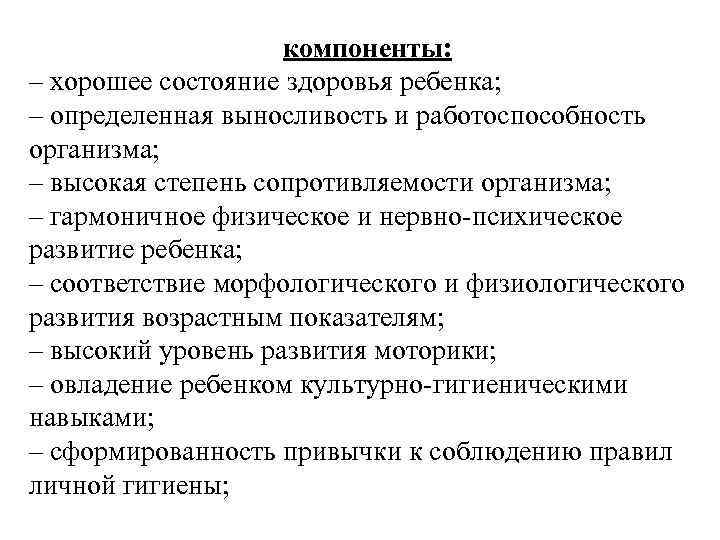 компоненты:
– хорошее состояние здоровья ребенка;
– определенная выносливость и работоспособность организма;
– высокая степень сопротивляемости организма;
– гармоничное физическое и нервно-психическое развитие ребенка;
– соответствие морфологического и физиологического развития возрастным показателям;
– высокий уровень развития моторики;
– овладение ребенком культурно-гигиеническими навыками;
– сформированность привычки к соблюдению правил личной гигиены;